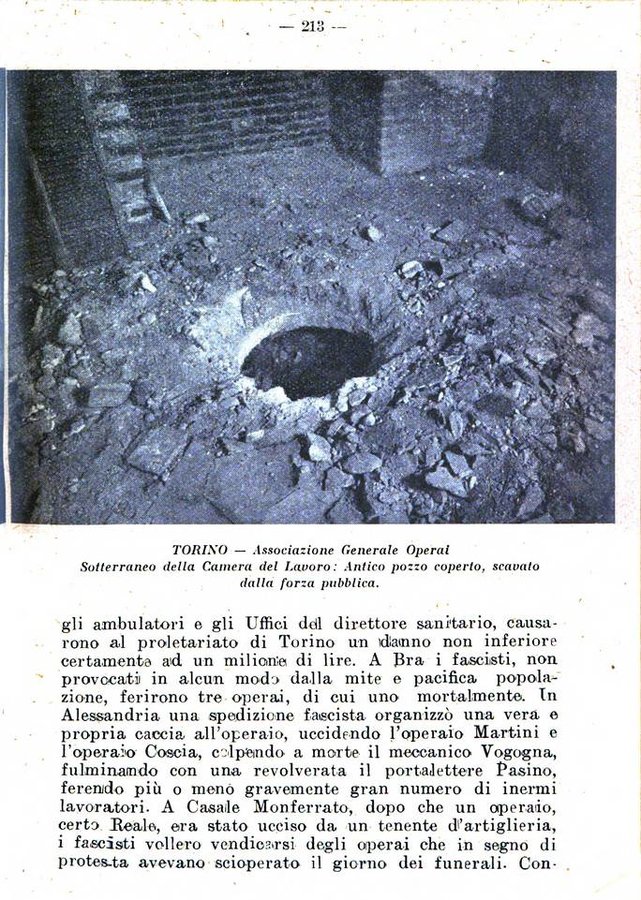 — 213 —

TORINO — Associazione Generale Operai
Sotterraneo della Camera del Lavoro: Antico pozzo coperto, scavato dalla forza pubblica.

gli ambulatori e gli Uffici del direttore sanitario, causarono al proletariato di Torino un danno non inferiore certamente ad un milione di lire. A Bra i fascisti, non provocati in alcun modo dalla mite e pacifica popolazione, ferirono tre operai, di cui uno mortalmente. In Alessandria una spedizione fascista organizzò una vera e propria caccia all'operaio, uccidendo l'operaio Martini e l'operaio Coscia, colpendo a morte il meccanico Vogogna, fulminando con una revolverata il portalettere Pasino, ferendo più o meno gravemente gran numero di inermi lavoratori. A Casale Monferrato, dopo che un operaio, certo Reale, era stato ucciso da un tenente d'artiglieria, i fascisti vollero vendicarsi degli operai che in segno di protesta avevano scioperato il giorno dei funerali. Con-